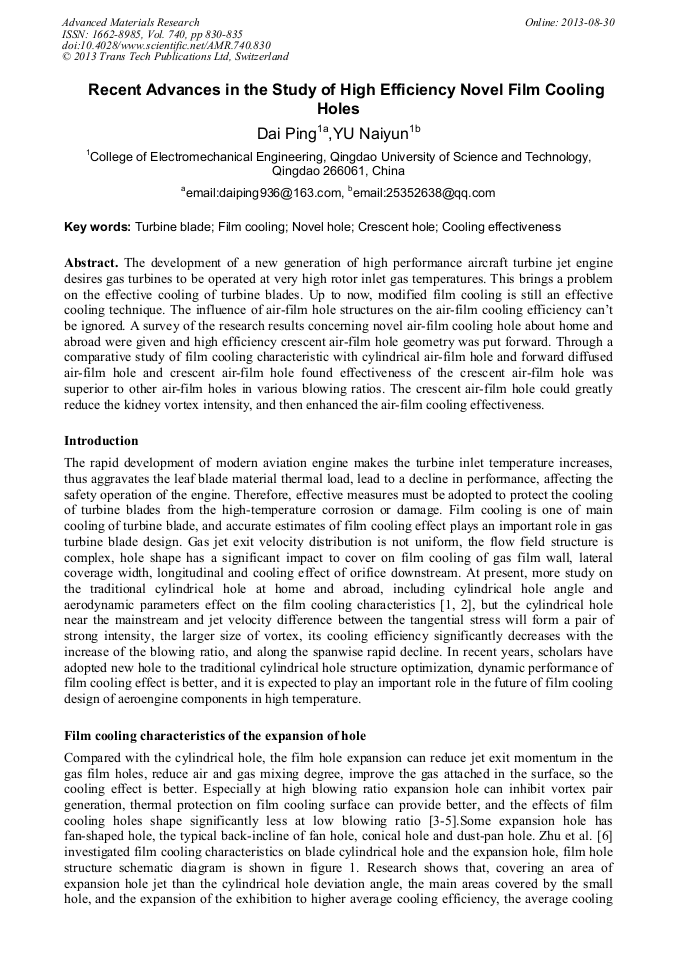 Advanced Materials Research
ISSN: 1662-8985, Vol. 740, pp 830-835
doi:10.4028/www.scientific.net/AMR.740.830
© 2013 Trans Tech Publications Ltd, Switzerland

Online: 2013-08-30

Recent Advances in the Study of High Efficiency Novel Film Cooling Holes

Dai Ping$^{1a}$,YU Naiyun$^{1b}$

$^{1}$College of Electromechanical Engineering, Qingdao University of Science and Technology, Qingdao 266061, China

$^{a}$email:daiping936@163.com, $^{b}$email:25352638@qq.com

Key words: Turbine blade; Film cooling; Novel hole; Crescent hole; Cooling effectiveness

Abstract. The development of a new generation of high performance aircraft turbine jet engine desires gas turbines to be operated at very high rotor inlet gas temperatures. This brings a problem on the effective cooling of turbine blades. Up to now, modified film cooling is still an effective cooling technique. The influence of air-film hole structures on the air-film cooling efficiency can't be ignored. A survey of the research results concerning novel air-film cooling hole about home and abroad were given and high efficiency crescent air-film hole geometry was put forward. Through a comparative study of film cooling characteristic with cylindrical air-film hole and forward diffused air-film hole and crescent air-film hole found effectiveness of the crescent air-film hole was superior to other air-film holes in various blowing ratios. The crescent air-film hole could greatly reduce the kidney vortex intensity, and then enhanced the air-film cooling effectiveness.

Introduction

The rapid development of modern aviation engine makes the turbine inlet temperature increases, thus aggravates the leaf blade material thermal load, lead to a decline in performance, affecting the safety operation of the engine. Therefore, effective measures must be adopted to protect the cooling of turbine blades from the high-temperature corrosion or damage. Film cooling is one of main cooling of turbine blade, and accurate estimates of film cooling effect plays an important role in gas turbine blade design. Gas jet exit velocity distribution is not uniform, the flow field structure is complex, hole shape has a significant impact to cover on film cooling of gas film wall, lateral coverage width, longitudinal and cooling effect of orifice downstream. At present, more study on the traditional cylindrical hole at home and abroad, including cylindrical hole angle and aerodynamic parameters effect on the film cooling characteristics [1, 2], but the cylindrical hole near the mainstream and jet velocity difference between the tangential stress will form a pair of strong intensity, the larger size of vortex, its cooling efficiency significantly decreases with the increase of the blowing ratio, and along the spanwise rapid decline. In recent years, scholars have adopted new hole to the traditional cylindrical hole structure optimization, dynamic performance of film cooling effect is better, and it is expected to play an important role in the future of film cooling design of aeroengine components in high temperature.

Film cooling characteristics of the expansion of hole

Compared with the cylindrical hole, the film hole expansion can reduce jet exit momentum in the gas film holes, reduce air and gas mixing degree, improve the gas attached in the surface, so the cooling effect is better. Especially at high blowing ratio expansion hole can inhibit vortex pair generation, thermal protection on film cooling surface can provide better, and the effects of film cooling holes shape significantly less at low blowing ratio [3-5].Some expansion hole has fan-shaped hole, the typical back-incline of fan hole, conical hole and dust-pan hole. Zhu et al. [6] investigated film cooling characteristics on blade cylindrical hole and the expansion hole, film hole structure schematic diagram is shown in figure 1. Research shows that, covering an area of expansion hole jet than the cylindrical hole deviation angle, the main areas covered by the small hole, and the expansion of the exhibition to higher average cooling efficiency, the average cooling